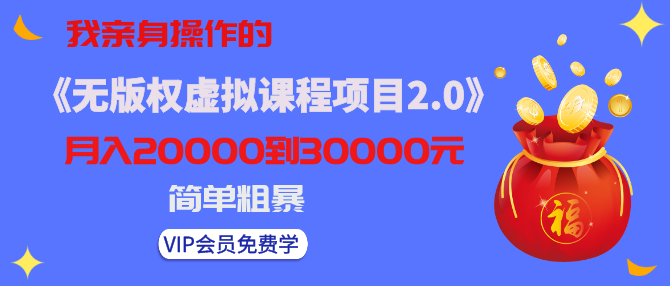 我亲身操作的

《无版权虚拟课程项目2.0》

月入20000到30000元

简单粗暴

VIP会员免费学

福